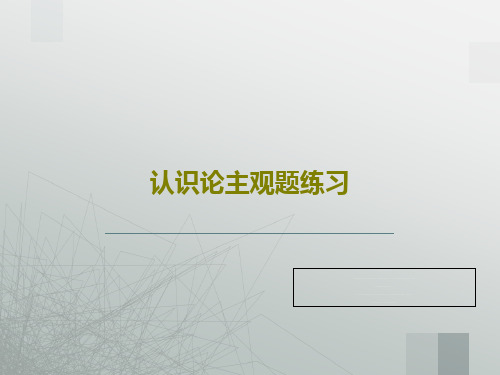 认识论主观题练习